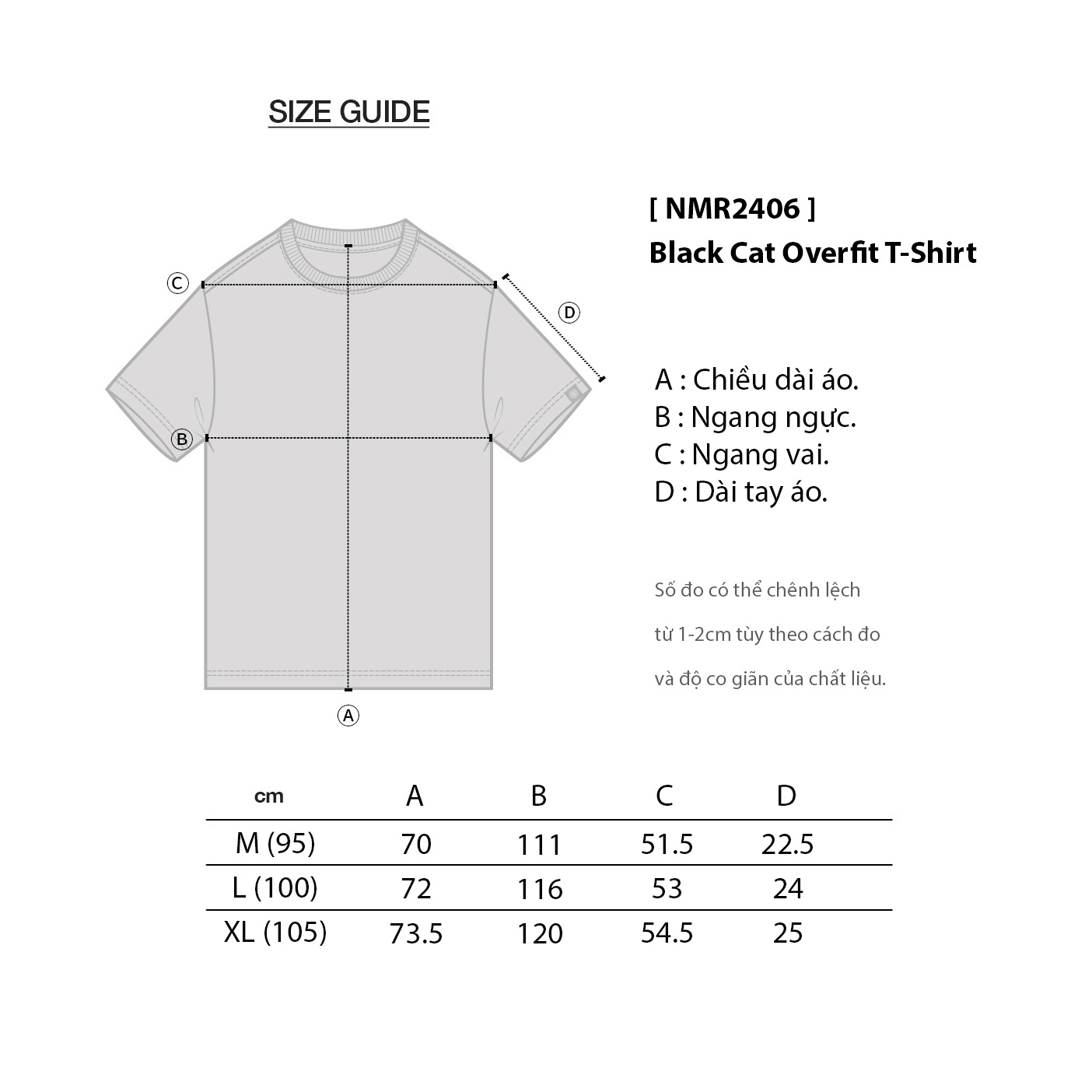 SIZE GUIDE

Ⓒ
Ⓓ
Ⓑ
Ⓐ

[ NMR2406 ]
Black Cat Overfit T-Shirt

A : Chiều dài áo.
B : Ngang ngực.
C : Ngang vai.
D : Dài tay áo.

Số đo có thể chênh lệch
từ 1-2cm tùy theo cách đo
và độ co giãn của chất liệu.

| cm | A | B | C | D |
|---|---|---|---|---|
| M (95) | 70 | 111 | 51.5 | 22.5 |
| L (100) | 72 | 116 | 53 | 24 |
| XL (105) | 73.5 | 120 | 54.5 | 25 |